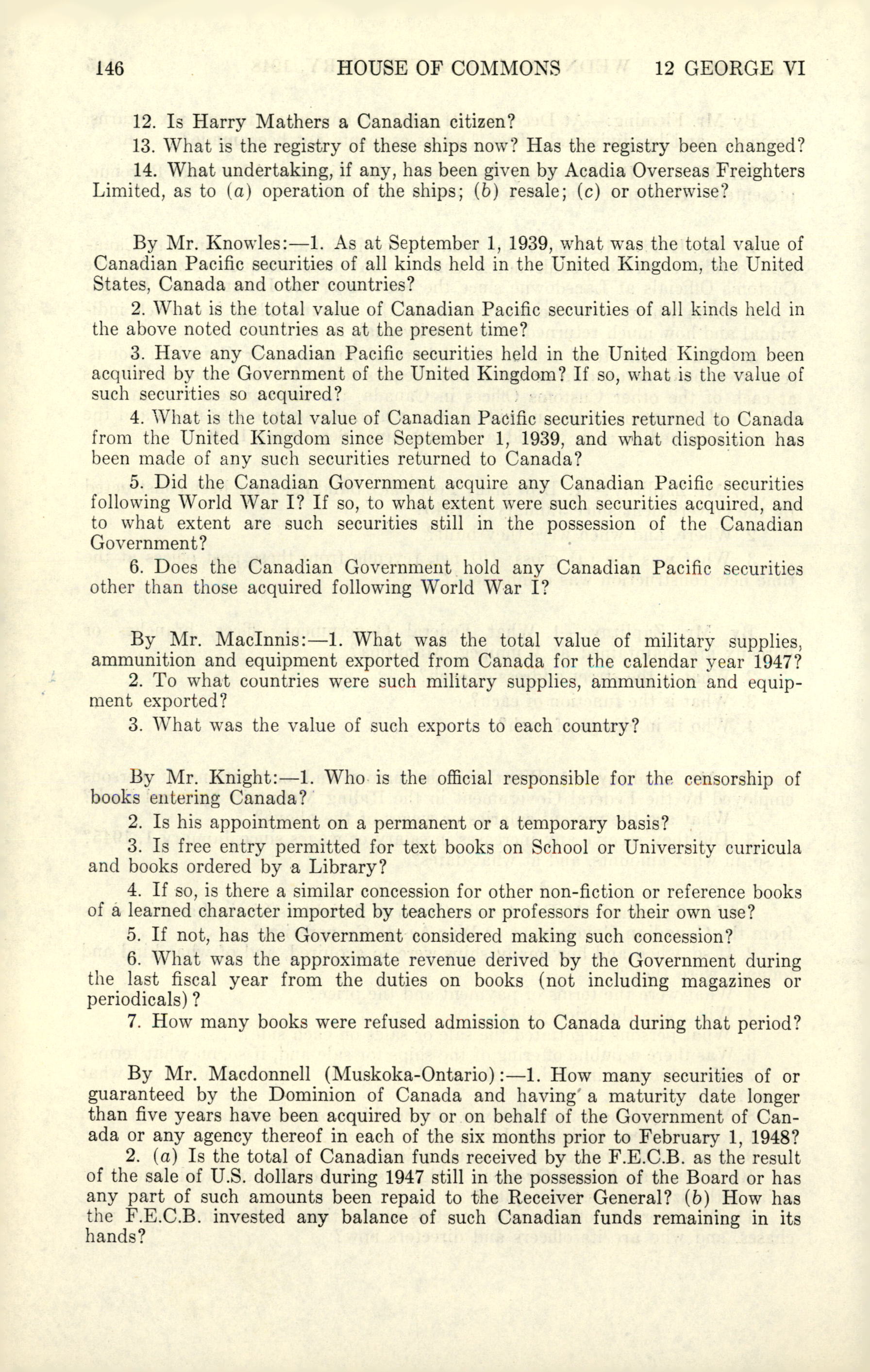 146 HOUSE OF COMMONS 12 GEORGE VI

12. Is Harry Mathers a Canadian citizen?

13. What is the registry of these ships now? Has the registry been changed?

14. What undertaking, if any, has been given by Acadia Overseas Freighters Limited, as to (a) operation of the ships; (b) resale; (c) or otherwise?

By Mr. Knowles:—1. As at September 1, 1939, what was the total value of Canadian Pacific securities of all kinds held in the United Kingdom, the United States, Canada and other countries?

2. What is the total value of Canadian Pacific securities of all kinds held in the above noted countries as at the present time?

3. Have any Canadian Pacific securities held in the United Kingdom been acquired by the Government of the United Kingdom? If so, what is the value of such securities so acquired?

4. What is the total value of Canadian Pacific securities returned to Canada from the United Kingdom since September 1, 1939, and what disposition has been made of any such securities returned to Canada?

5. Did the Canadian Government acquire any Canadian Pacific securities following World War I? If so, to what extent were such securities acquired, and to what extent are such securities still in the possession of the Canadian Government?

6. Does the Canadian Government hold any Canadian Pacific securities other than those acquired following World War I?

By Mr. MacInnis:—1. What was the total value of military supplies, ammunition and equipment exported from Canada for the calendar year 1947?

2. To what countries were such military supplies, ammunition and equipment exported?

3. What was the value of such exports to each country?

By Mr. Knight:—1. Who is the official responsible for the censorship of books entering Canada?

2. Is his appointment on a permanent or a temporary basis?

3. Is free entry permitted for text books on School or University curricula and books ordered by a Library?

4. If so, is there a similar concession for other non-fiction or reference books of a learned character imported by teachers or professors for their own use?

5. If not, has the Government considered making such concession?

6. What was the approximate revenue derived by the Government during the last fiscal year from the duties on books (not including magazines or periodicals)?

7. How many books were refused admission to Canada during that period?

By Mr. Macdonnell (Muskoka-Ontario):—1. How many securities of or guaranteed by the Dominion of Canada and having a maturity date longer than five years have been acquired by or on behalf of the Government of Canada or any agency thereof in each of the six months prior to February 1, 1948?

2. (a) Is the total of Canadian funds received by the F.E.C.B. as the result of the sale of U.S. dollars during 1947 still in the possession of the Board or has any part of such amounts been repaid to the Receiver General? (b) How has the F.E.C.B. invested any balance of such Canadian funds remaining in its hands?